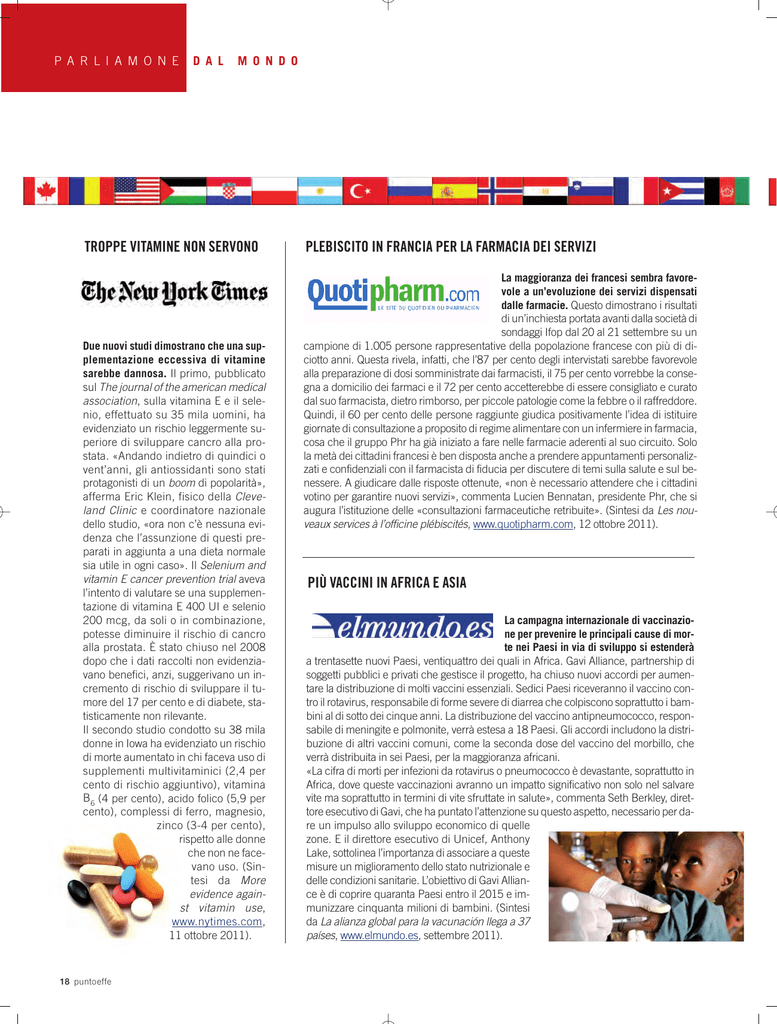 PARLIAMONE DAL MONDO

TROPPE VITAMINE NON SERVONO

The New York Times

Due nuovi studi dimostrano che una supplementazione eccessiva di vitamine sarebbe dannosa. Il primo, pubblicato sul The journal of the american medical association, sulla vitamina E e il selenio, effettuato su 35 mila uomini, ha evidenziato un rischio leggermente superiore di sviluppare cancro alla prostata. «Andando indietro di quindici o vent'anni, gli antiossidanti sono stati protagonisti di un boom di popolarità», afferma Eric Klein, fisico della Cleveland Clinic e coordinatore nazionale dello studio, «ora non c'è nessuna evidenza che l'assunzione di questi preparati in aggiunta a una dieta normale sia utile in ogni caso». Il Selenium and vitamin E cancer prevention trial aveva l'intento di valutare se una supplementazione di vitamina E 400 UI e selenio 200 mcg, da soli o in combinazione, potesse diminuire il rischio di cancro alla prostata. È stato chiuso nel 2008 dopo che i dati raccolti non evidenziavano benefici, anzi, suggerivano un incremento di rischio di sviluppare il tumore del 17 per cento e di diabete, statisticamente non rilevante.
Il secondo studio condotto su 38 mila donne in Iowa ha evidenziato un rischio di morte aumentato in chi faceva uso di supplementi multivitaminici (2,4 per cento di rischio aggiuntivo), vitamina $B_6$ (4 per cento), acido folico (5,9 per cento), complessi di ferro, magnesio, zinco (3-4 per cento), rispetto alle donne che non ne facevano uso. (Sintesi da More evidence against vitamin use, www.nytimes.com, 11 ottobre 2011).

PLEBISCITO IN FRANCIA PER LA FARMACIA DEI SERVIZI

Quotipharm.com
LE SITE DU QUOTIDIEN DU PHARMACIEN

La maggioranza dei francesi sembra favorevole a un'evoluzione dei servizi dispensati dalle farmacie. Questo dimostrano i risultati di un'inchiesta portata avanti dalla società di sondaggi Ifop dal 20 al 21 settembre su un campione di 1.005 persone rappresentative della popolazione francese con più di diciotto anni. Questa rivela, infatti, che l'87 per cento degli intervistati sarebbe favorevole alla preparazione di dosi somministrate dai farmacisti, il 75 per cento vorrebbe la consegna a domicilio dei farmaci e il 72 per cento accetterebbe di essere consigliato e curato dal suo farmacista, dietro rimborso, per piccole patologie come la febbre o il raffreddore. Quindi, il 60 per cento delle persone raggiunte giudica positivamente l'idea di istituire giornate di consultazione a proposito di regime alimentare con un infermiere in farmacia, cosa che il gruppo Phr ha già iniziato a fare nelle farmacie aderenti al suo circuito. Solo la metà dei cittadini francesi è ben disposta anche a prendere appuntamenti personalizzati e confidenziali con il farmacista di fiducia per discutere di temi sulla salute e sul benessere. A giudicare dalle risposte ottenute, «non è necessario attendere che i cittadini votino per garantire nuovi servizi», commenta Lucien Bennatan, presidente Phr, che si augura l'istituzione delle «consultazioni farmaceutiche retribuite». (Sintesi da Les nouveaux services à l'officine plébiscités, www.quotipharm.com, 12 ottobre 2011).

PIÙ VACCINI IN AFRICA E ASIA

elmundo.es

La campagna internazionale di vaccinazione per prevenire le principali cause di morte nei Paesi in via di sviluppo si estenderà a trentasette nuovi Paesi, ventiquattro dei quali in Africa. Gavi Alliance, partnership di soggetti pubblici e privati che gestisce il progetto, ha chiuso nuovi accordi per aumentare la distribuzione di molti vaccini essenziali. Sedici Paesi riceveranno il vaccino contro il rotavirus, responsabile di forme severe di diarrea che colpiscono soprattutto i bambini al di sotto dei cinque anni. La distribuzione del vaccino antipneumococco, responsabile di meningite e polmonite, verrà estesa a 18 Paesi. Gli accordi includono la distribuzione di altri vaccini comuni, come la seconda dose del vaccino del morbillo, che verrà distribuita in sei Paesi, per la maggioranza africani.
«La cifra di morti per infezioni da rotavirus o pneumococco è devastante, soprattutto in Africa, dove queste vaccinazioni avranno un impatto significativo non solo nel salvare vite ma soprattutto in termini di vite sfruttate in salute», commenta Seth Berkley, direttore esecutivo di Gavi, che ha puntato l'attenzione su questo aspetto, necessario per dare un impulso allo sviluppo economico di quelle zone. E il direttore esecutivo di Unicef, Anthony Lake, sottolinea l'importanza di associare a queste misure un miglioramento dello stato nutrizionale e delle condizioni sanitarie. L'obiettivo di Gavi Alliance è di coprire quaranta Paesi entro il 2015 e immunizzare cinquanta milioni di bambini. (Sintesi da La alianza global para la vacunación llega a 37 países, www.elmundo.es, settembre 2011).

18 puntoeffe